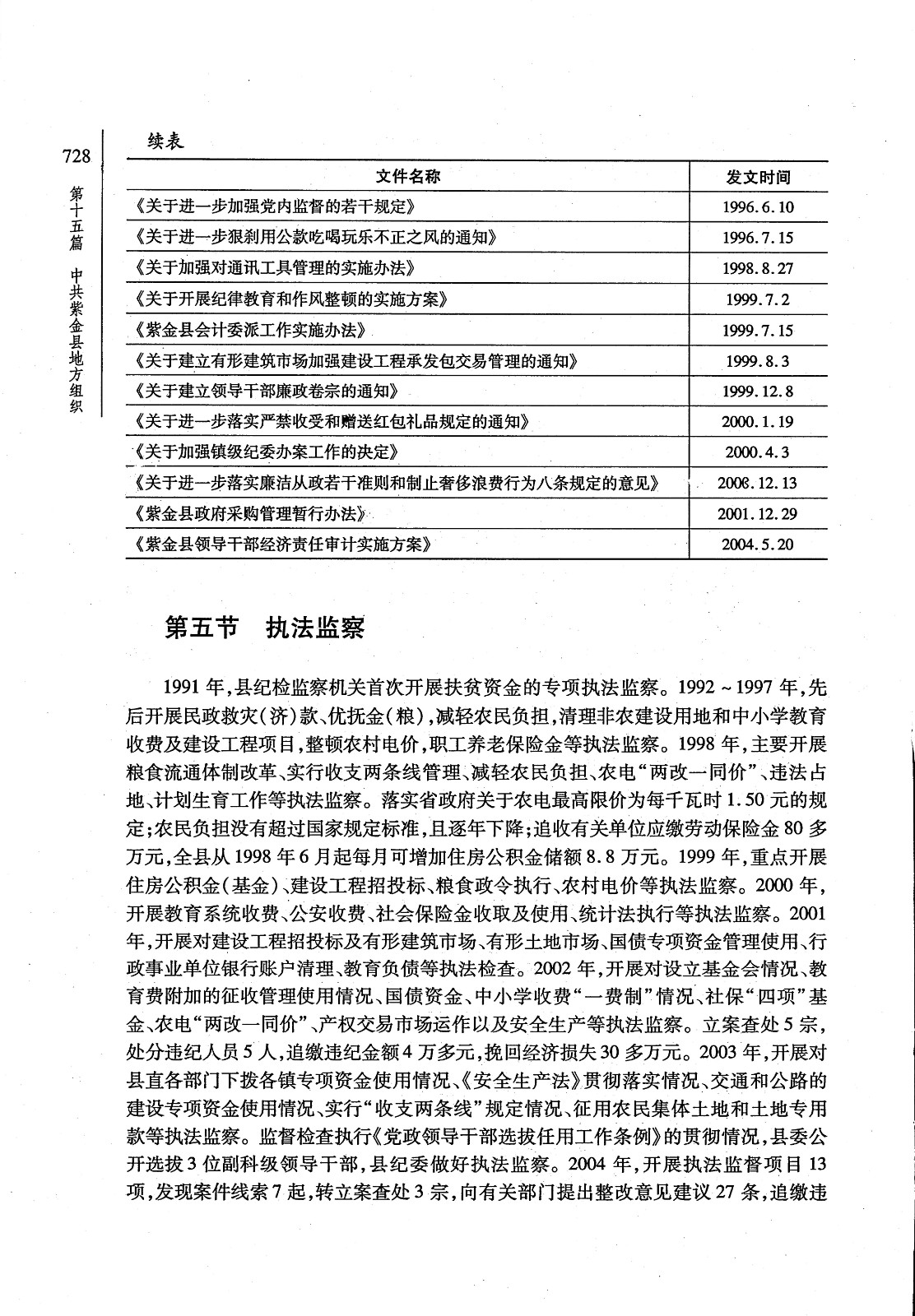 728

第十五篇　中共紫金县地方组织

续表

| 文件名称 | 发文时间 |
|---|---|
| 《关于进一步加强党内监督的若干规定》 | 1996.6.10 |
| 《关于进一步狠刹用公款吃喝玩乐不正之风的通知》 | 1996.7.15 |
| 《关于加强对通讯工具管理的实施办法》 | 1998.8.27 |
| 《关于开展纪律教育和作风整顿的实施方案》 | 1999.7.2 |
| 《紫金县会计委派工作实施办法》 | 1999.7.15 |
| 《关于建立有形建筑市场加强建设工程承发包交易管理的通知》 | 1999.8.3 |
| 《关于建立领导干部廉政卷宗的通知》 | 1999.12.8 |
| 《关于进一步落实严禁收受和赠送红包礼品规定的通知》 | 2000.1.19 |
| 《关于加强镇级纪委办案工作的决定》 | 2000.4.3 |
| 《关于进一步落实廉洁从政若干准则和制止奢侈浪费行为八条规定的意见》 | 2000.12.13 |
| 《紫金县政府采购管理暂行办法》 | 2001.12.29 |
| 《紫金县领导干部经济责任审计实施方案》 | 2004.5.20 |

第五节　执法监察

1991年，县纪检监察机关首次开展扶贫资金的专项执法监察。1992～1997年，先后开展民政救灾(济)款、优抚金(粮)，减轻农民负担，清理非农建设用地和中小学教育收费及建设工程项目，整顿农村电价，职工养老保险金等执法监察。1998年，主要开展粮食流通体制改革、实行收支两条线管理、减轻农民负担、农电“两改一同价”、违法占地、计划生育工作等执法监察。落实省政府关于农电最高限价为每千瓦时1.50元的规定；农民负担没有超过国家规定标准，且逐年下降；追收有关单位应缴劳动保险金80多万元，全县从1998年6月起每月可增加住房公积金储额8.8万元。1999年，重点开展住房公积金(基金)、建设工程招投标、粮食政令执行、农村电价等执法监察。2000年，开展教育系统收费、公安收费、社会保险金收取及使用、统计法执行等执法监察。2001年，开展对建设工程招投标及有形建筑市场、有形土地市场、国债专项资金管理使用、行政事业单位银行账户清理、教育负债等执法检查。2002年，开展对设立基金会情况、教育费附加的征收管理使用情况、国债资金、中小学收费“一费制”情况、社保“四项”基金、农电“两改一同价”、产权交易市场运作以及安全生产等执法监察。立案查处5宗，处分违纪人员5人，追缴违纪金额4万多元，挽回经济损失30多万元。2003年，开展对县直各部门下拨各镇专项资金使用情况、《安全生产法》贯彻落实情况、交通和公路的建设专项资金使用情况、实行“收支两条线”规定情况、征用农民集体土地和土地专用款等执法监察。监督检查执行《党政领导干部选拔任用工作条例》的贯彻情况，县委公开选拔3位副科级领导干部，县纪委做好执法监察。2004年，开展执法监督项目13项，发现案件线索7起，转立案查处3宗，向有关部门提出整改意见建议27条，追缴违